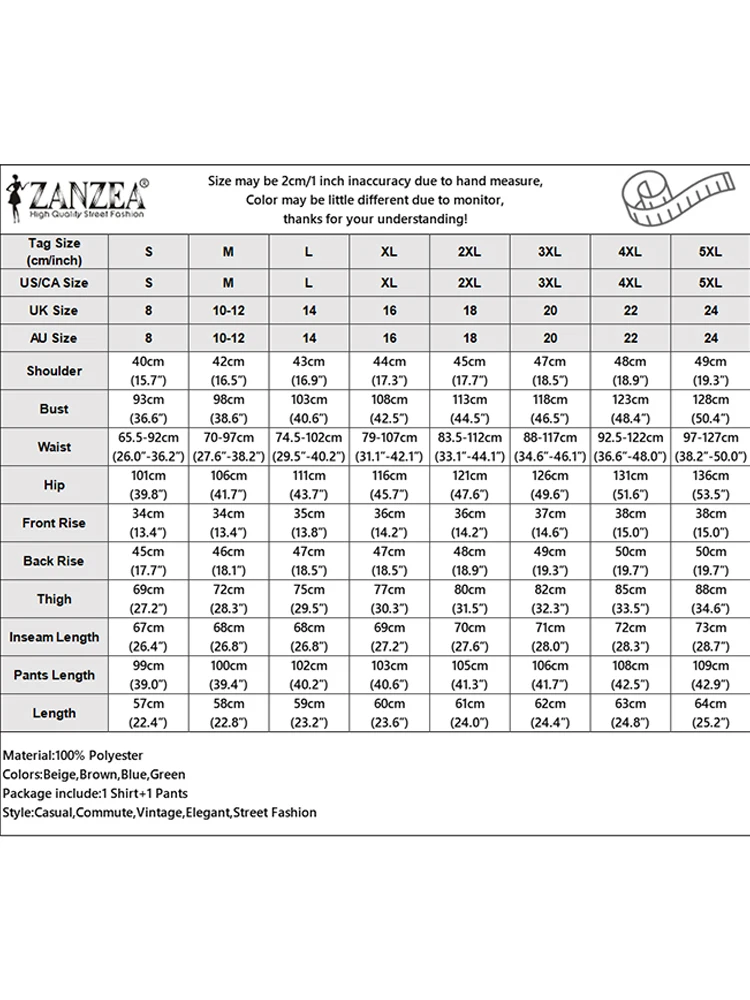 ZANZEA®
High Quality Street Fashion

Size may be 2cm/1 inch inaccuracy due to hand measure, Color may be little different due to monitor, thanks for your understanding!

| Tag Size (cm/inch) | S | M | L | XL | 2XL | 3XL | 4XL | 5XL |
|---|---|---|---|---|---|---|---|---|
| US/CA Size | S | M | L | XL | 2XL | 3XL | 4XL | 5XL |
| UK Size | 8 | 10-12 | 14 | 16 | 18 | 20 | 22 | 24 |
| AU Size | 8 | 10-12 | 14 | 16 | 18 | 20 | 22 | 24 |
| Shoulder | 40cm (15.7") | 42cm (16.5") | 43cm (16.9") | 44cm (17.3") | 45cm (17.7") | 47cm (18.5") | 48cm (18.9") | 49cm (19.3") |
| Bust | 93cm (36.6") | 98cm (38.6") | 103cm (40.6") | 108cm (42.5") | 113cm (44.5") | 118cm (46.5") | 123cm (48.4") | 128cm (50.4") |
| Waist | 65.5-92cm (26.0"-36.2") | 70-97cm (27.6"-38.2") | 74.5-102cm (29.5"-40.2") | 79-107cm (31.1"-42.1") | 83.5-112cm (33.1"-44.1") | 88-117cm (34.6"-46.1") | 92.5-122cm (36.6"-48.0") | 97-127cm (38.2"-50.0") |
| Hip | 101cm (39.8") | 106cm (41.7") | 111cm (43.7") | 116cm (45.7") | 121cm (47.6") | 126cm (49.6") | 131cm (51.6") | 136cm (53.5") |
| Front Rise | 34cm (13.4") | 34cm (13.4") | 35cm (13.8") | 36cm (14.2") | 36cm (14.2") | 37cm (14.6") | 38cm (15.0") | 38cm (15.0") |
| Back Rise | 45cm (17.7") | 46cm (18.1") | 47cm (18.5") | 47cm (18.5") | 48cm (18.9") | 49cm (19.3") | 50cm (19.7") | 50cm (19.7") |
| Thigh | 69cm (27.2") | 72cm (28.3") | 75cm (29.5") | 77cm (30.3") | 80cm (31.5") | 82cm (32.3") | 85cm (33.5") | 88cm (34.6") |
| Inseam Length | 67cm (26.4") | 68cm (26.8") | 68cm (26.8") | 69cm (27.2") | 70cm (27.6") | 71cm (28.0") | 72cm (28.3") | 73cm (28.7") |
| Pants Length | 99cm (39.0") | 100cm (39.4") | 102cm (40.2") | 103cm (40.6") | 105cm (41.3") | 106cm (41.7") | 108cm (42.5") | 109cm (42.9") |
| Length | 57cm (22.4") | 58cm (22.8") | 59cm (23.2") | 60cm (23.6") | 61cm (24.0") | 62cm (24.4") | 63cm (24.8") | 64cm (25.2") |

Material:100% Polyester
Colors:Beige,Brown,Blue,Green
Package include:1 Shirt+1 Pants
Style:Casual,Commute,Vintage,Elegant,Street Fashion